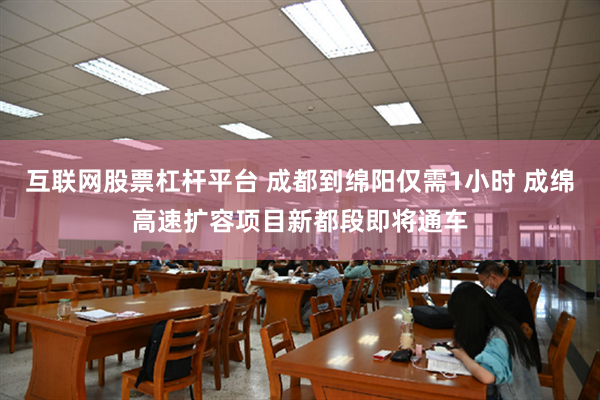 互联网股票杠杆平台 成都到绵阳仅需1小时 成绵高速扩容项目新都段即将通车